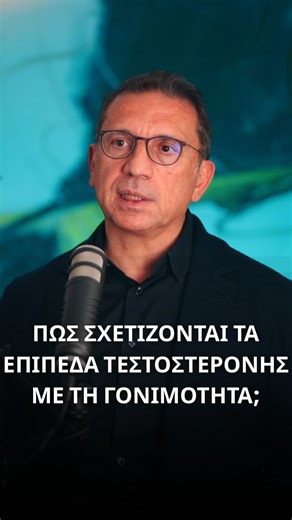 ΠΩΣ ΣΧΕΤΙΖΟΝΤΑΙ ΤΑ ΕΠΙΠΕΔΑ ΤΕΣΤΟΣΤΕΡΟΝΗΣ ΜΕ ΤΗ ΓΟΝΙΜΟΤΗΤΑ;